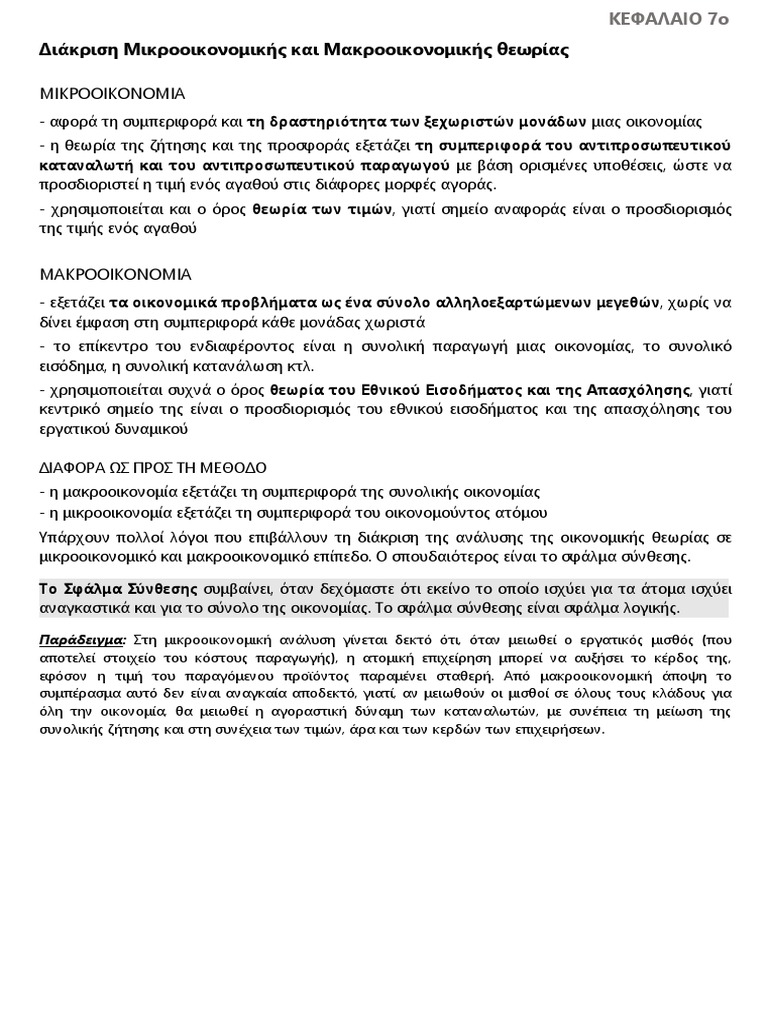 ΚΕΦΑΛΑΙΟ 7ο

Διάκριση Μικροοικονομικής και Μακροοικονομικής θεωρίας

ΜΙΚΡΟΟΙΚΟΝΟΜΙΑ

- αφορά τη συμπεριφορά και τη δραστηριότητα των ξεχωριστών μονάδων μιας οικονομίας

- η θεωρία της ζήτησης και της προσφοράς εξετάζει τη συμπεριφορά του αντιπροσωπευτικού καταναλωτή και του αντιπροσωπευτικού παραγωγού με βάση ορισμένες υποθέσεις, ώστε να προσδιοριστεί η τιμή ενός αγαθού στις διάφορες μορφές αγοράς.

- χρησιμοποιείται και ο όρος θεωρία των τιμών, γιατί σημείο αναφοράς είναι ο προσδιορισμός της τιμής ενός αγαθού

ΜΑΚΡΟΟΙΚΟΝΟΜΙΑ

- εξετάζει τα οικονομικά προβλήματα ως ένα σύνολο αλληλοεξαρτώμενων μεγεθών, χωρίς να δίνει έμφαση στη συμπεριφορά κάθε μονάδας χωριστά

- το επίκεντρο του ενδιαφέροντος είναι η συνολική παραγωγή μιας οικονομίας, το συνολικό εισόδημα, η συνολική κατανάλωση κτλ.

- χρησιμοποιείται συχνά ο όρος θεωρία του Εθνικού Εισοδήματος και της Απασχόλησης, γιατί κεντρικό σημείο της είναι ο προσδιορισμός του εθνικού εισοδήματος και της απασχόλησης του εργατικού δυναμικού

ΔΙΑΦΟΡΑ ΩΣ ΠΡΟΣ ΤΗ ΜΕΘΟΔΟ

- η μακροοικονομία εξετάζει τη συμπεριφορά της συνολικής οικονομίας

- η μικροοικονομία εξετάζει τη συμπεριφορά του οικονομούντος ατόμου

Υπάρχουν πολλοί λόγοι που επιβάλλουν τη διάκριση της ανάλυσης της οικονομικής θεωρίας σε μικροοικονομικό και μακροοικονομικό επίπεδο. Ο σπουδαιότερος είναι το σφάλμα σύνθεσης.

Το Σφάλμα Σύνθεσης συμβαίνει, όταν δεχόμαστε ότι εκείνο το οποίο ισχύει για τα άτομα ισχύει αναγκαστικά και για το σύνολο της οικονομίας. Το σφάλμα σύνθεσης είναι σφάλμα λογικής.

Παράδειγμα: Στη μικροοικονομική ανάλυση γίνεται δεκτό ότι, όταν μειωθεί ο εργατικός μισθός (που αποτελεί στοιχείο του κόστους παραγωγής), η ατομική επιχείρηση μπορεί να αυξήσει το κέρδος της, εφόσον η τιμή του παραγόμενου προϊόντος παραμένει σταθερή. Από μακροοικονομική άποψη το συμπέρασμα αυτό δεν είναι αναγκαία αποδεκτό, γιατί, αν μειωθούν οι μισθοί σε όλους τους κλάδους για όλη την οικονομία, θα μειωθεί η αγοραστική δύναμη των καταναλωτών, με συνέπεια τη μείωση της συνολικής ζήτησης και στη συνέχεια των τιμών, άρα και των κερδών των επιχειρήσεων.